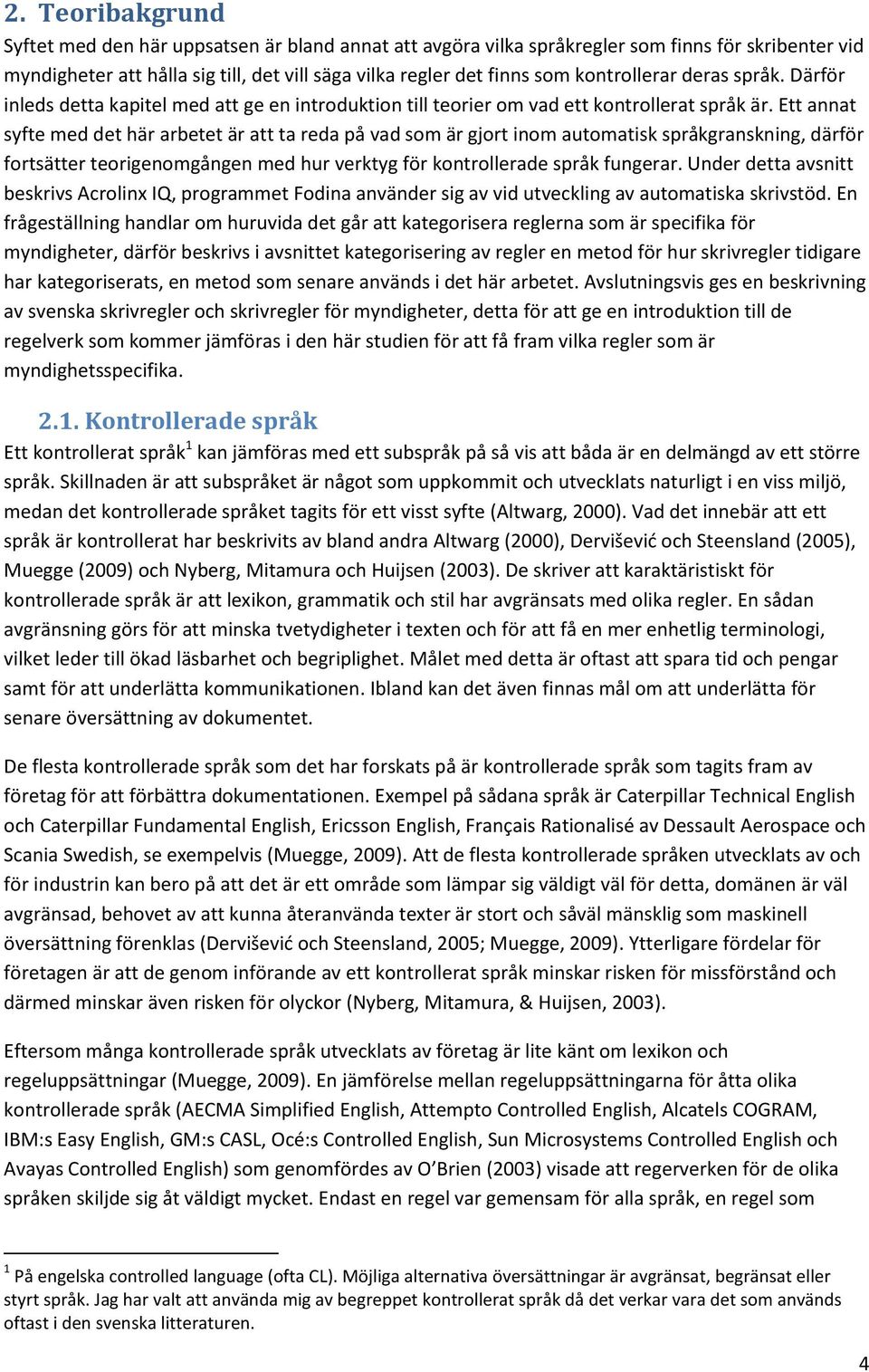 2. Teoribakgrund

Syftet med den här uppsatsen är bland annat att avgöra vilka språkregler som finns för skribenter vid myndigheter att hålla sig till, det vill säga vilka regler det finns som kontrollerar deras språk. Därför inleds detta kapitel med att ge en introduktion till teorier om vad ett kontrollerat språk är. Ett annat syfte med det här arbetet är att ta reda på vad som är gjort inom automatisk språkgranskning, därför fortsätter teorigenomgången med hur verktyg för kontrollerade språk fungerar. Under detta avsnitt beskrivs Acrolinx IQ, programmet Fodina använder sig av vid utveckling av automatiska skrivstöd. En frågeställning handlar om huruvida det går att kategorisera reglerna som är specifika för myndigheter, därför beskrivs i avsnittet kategorisering av regler en metod för hur skrivregler tidigare har kategoriserats, en metod som senare används i det här arbetet. Avslutningsvis ges en beskrivning av svenska skrivregler och skrivregler för myndigheter, detta för att ge en introduktion till de regelverk som kommer jämföras i den här studien för att få fram vilka regler som är myndighetsspecifika.

2.1. Kontrollerade språk

Ett kontrollerat språk$^1$ kan jämföras med ett subspråk på så vis att båda är en delmängd av ett större språk. Skillnaden är att subspråket är något som uppkommit och utvecklats naturligt i en viss miljö, medan det kontrollerade språket tagits för ett visst syfte (Altwarg, 2000). Vad det innebär att ett språk är kontrollerat har beskrivits av bland andra Altwarg (2000), Dervišević och Steensland (2005), Muegge (2009) och Nyberg, Mitamura och Huijsen (2003). De skriver att karaktäristiskt för kontrollerade språk är att lexikon, grammatik och stil har avgränsats med olika regler. En sådan avgränsning görs för att minska tvetydigheter i texten och för att få en mer enhetlig terminologi, vilket leder till ökad läsbarhet och begriplighet. Målet med detta är oftast att spara tid och pengar samt för att underlätta kommunikationen. Ibland kan det även finnas mål om att underlätta för senare översättning av dokumentet.

De flesta kontrollerade språk som det har forskats på är kontrollerade språk som tagits fram av företag för att förbättra dokumentationen. Exempel på sådana språk är Caterpillar Technical English och Caterpillar Fundamental English, Ericsson English, Français Rationalisé av Dessault Aerospace och Scania Swedish, se exempelvis (Muegge, 2009). Att de flesta kontrollerade språken utvecklats av och för industrin kan bero på att det är ett område som lämpar sig väldigt väl för detta, domänen är väl avgränsad, behovet av att kunna återanvända texter är stort och såväl mänsklig som maskinell översättning förenklas (Dervišević och Steensland, 2005; Muegge, 2009). Ytterligare fördelar för företagen är att de genom införande av ett kontrollerat språk minskar risken för missförstånd och därmed minskar även risken för olyckor (Nyberg, Mitamura, & Huijsen, 2003).

Eftersom många kontrollerade språk utvecklats av företag är lite känt om lexikon och regeluppsättningar (Muegge, 2009). En jämförelse mellan regeluppsättningarna för åtta olika kontrollerade språk (AECMA Simplified English, Attempto Controlled English, Alcatels COGRAM, IBM:s Easy English, GM:s CASL, Océ:s Controlled English, Sun Microsystems Controlled English och Avayas Controlled English) som genomfördes av O'Brien (2003) visade att regerverken för de olika språken skiljde sig åt väldigt mycket. Endast en regel var gemensam för alla språk, en regel som

$^1$ På engelska controlled language (ofta CL). Möjliga alternativa översättningar är avgränsat, begränsat eller styrt språk. Jag har valt att använda mig av begreppet kontrollerat språk då det verkar vara det som används oftast i den svenska litteraturen.

4